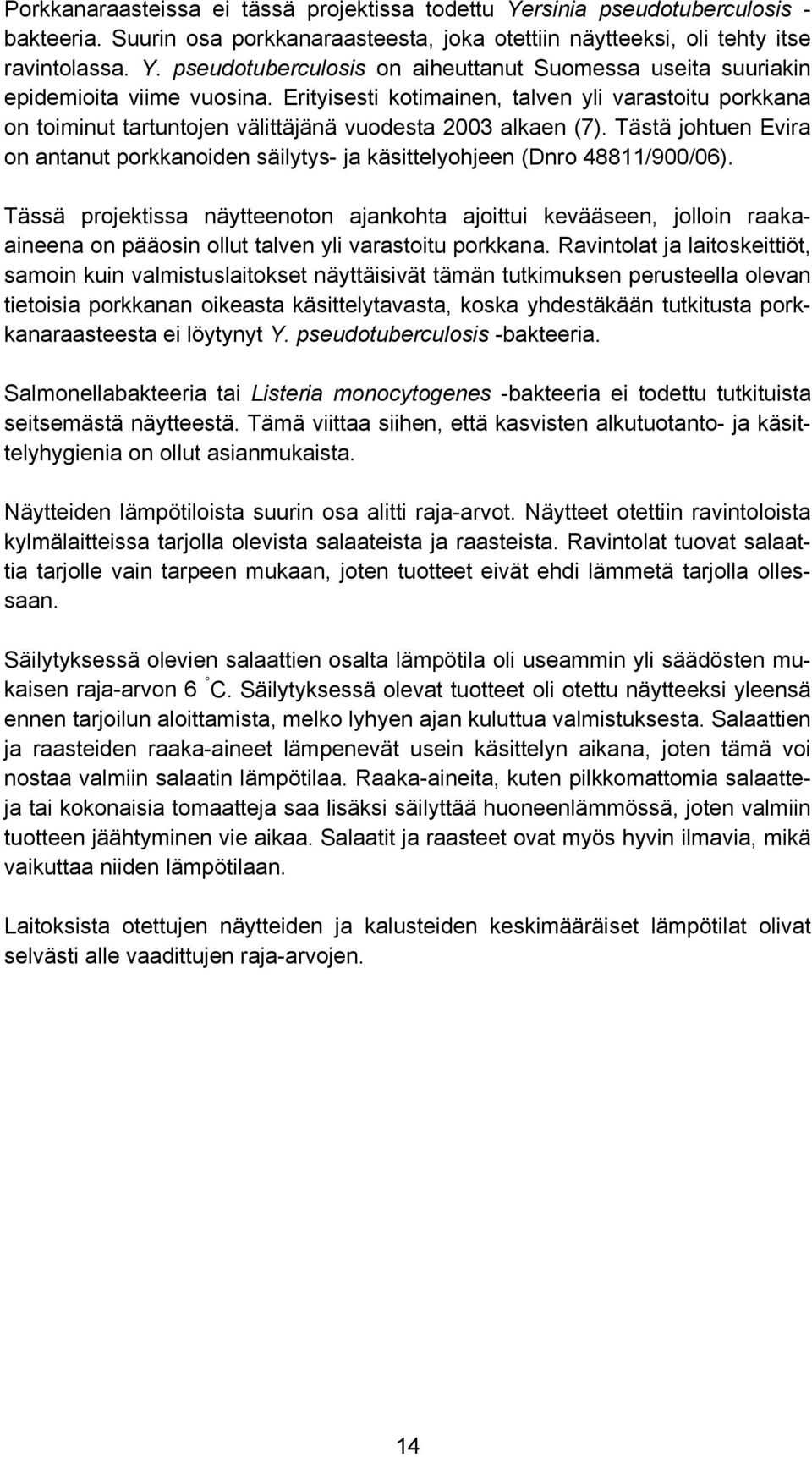 Porkkanaraasteissa ei tässä projektissa todettu Yersinia pseudotuberculosis -bakteeria. Suurin osa porkkanaraasteesta, joka otettiin näytteeksi, oli tehty itse ravintolassa. Y. pseudotuberculosis on aiheuttanut Suomessa useita suuriakin epidemioita viime vuosina. Erityisesti kotimainen, talven yli varastoitu porkkana on toiminut tartuntojen välittäjänä vuodesta 2003 alkaen (7). Tästä johtuen Evira on antanut porkkanoiden säilytys- ja käsittelyohjeen (Dnro 48811/900/06).

Tässä projektissa näytteenoton ajankohta ajoittui kevääseen, jolloin raaka-aineena on pääosin ollut talven yli varastoitu porkkana. Ravintolat ja laitoskeittiöt, samoin kuin valmistuslaitokset näyttäisivät tämän tutkimuksen perusteella olevan tietoisia porkkanan oikeasta käsittelytavasta, koska yhdestäkään tutkitusta porkkanaraasteesta ei löytynyt Y. pseudotuberculosis -bakteeria.

Salmonellabakteeria tai Listeria monocytogenes -bakteeria ei todettu tutkituista seitsemästä näytteestä. Tämä viittaa siihen, että kasvisten alkutuotanto- ja käsittelyhygienia on ollut asianmukaista.

Näytteiden lämpötiloista suurin osa alitti raja-arvot. Näytteet otettiin ravintoloista kylmälaitteissa tarjolla olevista salaateista ja raasteista. Ravintolat tuovat salaattia tarjolle vain tarpeen mukaan, joten tuotteet eivät ehdi lämmetä tarjolla ollessaan.

Säilytyksessä olevien salaattien osalta lämpötila oli useammin yli säädösten mukaisen raja-arvon 6 °C. Säilytyksessä olevat tuotteet oli otettu näytteeksi yleensä ennen tarjoilun aloittamista, melko lyhyen ajan kuluttua valmistuksesta. Salaattien ja raasteiden raaka-aineet lämpenevät usein käsittelyn aikana, joten tämä voi nostaa valmiin salaatin lämpötilaa. Raaka-aineita, kuten pilkkomattomia salaatteja tai kokonaisia tomaatteja saa lisäksi säilyttää huoneenlämmössä, joten valmiin tuotteen jäähtyminen vie aikaa. Salaatit ja raasteet ovat myös hyvin ilmavia, mikä vaikuttaa niiden lämpötilaan.

Laitoksista otettujen näytteiden ja kalusteiden keskimääräiset lämpötilat olivat selvästi alle vaadittujen raja-arvojen.

14